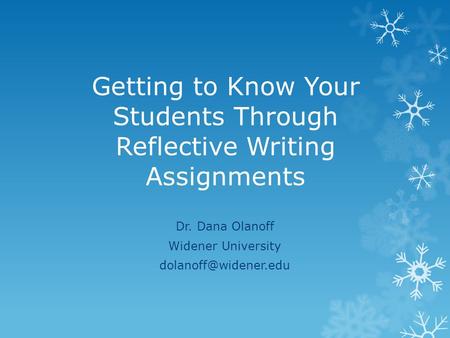 Getting to Know Your Students Through Reflective Writing Assignments

Dr. Dana Olanoff
Widener University
dolanoff@widener.edu